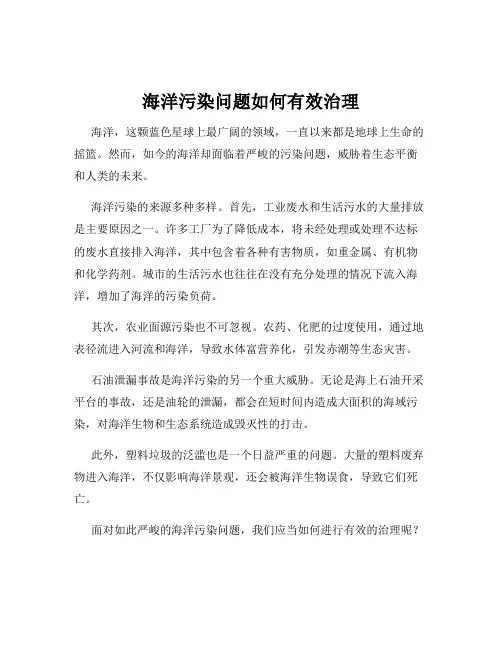 海洋污染问题如何有效治理

海洋，这颗蓝色星球上最广阔的领域，一直以来都是地球上生命的摇篮。然而，如今的海洋却面临着严峻的污染问题，威胁着生态平衡和人类的未来。

海洋污染的来源多种多样。首先，工业废水和生活污水的大量排放是主要原因之一。许多工厂为了降低成本，将未经处理或处理不达标的废水直接排入海洋，其中包含着各种有害物质，如重金属、有机物和化学药剂。城市的生活污水也往往在没有充分处理的情况下流入海洋，增加了海洋的污染负荷。

其次，农业面源污染也不可忽视。农药、化肥的过度使用，通过地表径流进入河流和海洋，导致水体富营养化，引发赤潮等生态灾害。

石油泄漏事故是海洋污染的另一个重大威胁。无论是海上石油开采平台的事故，还是油轮的泄漏，都会在短时间内造成大面积的海域污染，对海洋生物和生态系统造成毁灭性的打击。

此外，塑料垃圾的泛滥也是一个日益严重的问题。大量的塑料废弃物进入海洋，不仅影响海洋景观，还会被海洋生物误食，导致它们死亡。

面对如此严峻的海洋污染问题，我们应当如何进行有效的治理呢？